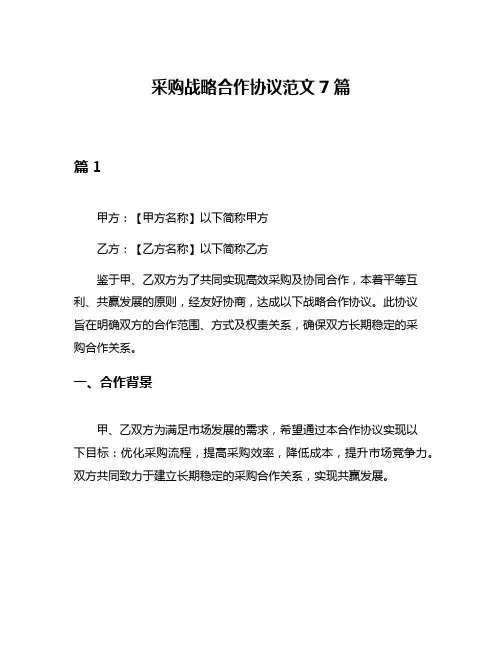 采购战略合作协议范文 7 篇

篇 1

甲方：【甲方名称】以下简称甲方

乙方：【乙方名称】以下简称乙方

鉴于甲、乙双方为了共同实现高效采购及协同合作，本着平等互利、共赢发展的原则，经友好协商，达成以下战略合作协议。此协议旨在明确双方的合作范围、方式及权责关系，确保双方长期稳定的采购合作关系。

一、合作背景

甲、乙双方为满足市场发展的需求，希望通过本合作协议实现以下目标：优化采购流程，提高采购效率，降低成本，提升市场竞争力。双方共同致力于建立长期稳定的采购合作关系，实现共赢发展。